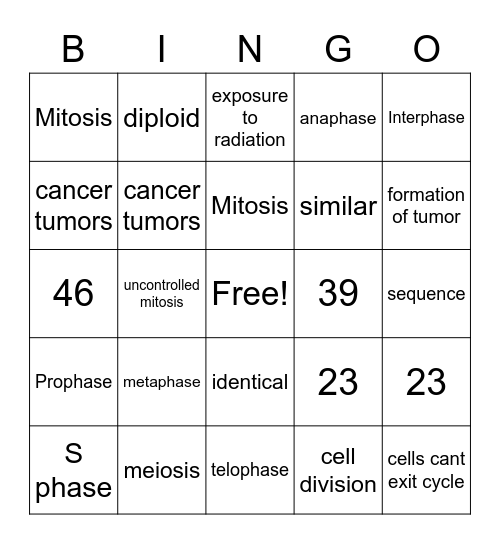 | B | I | N | G | O |
|---|---|---|---|---|
| Mitosis | diploid | exposure to radiation | anaphase | Interphase |
| cancer tumors | cancer tumors | Mitosis | similar | formation of tumor |
| 46 | uncontrolled mitosis | Free! | 39 | sequence |
| Prophase | metaphase | identical | 23 | 23 |
| S phase | meiosis | telophase | cell division | cells cant exit cycle |